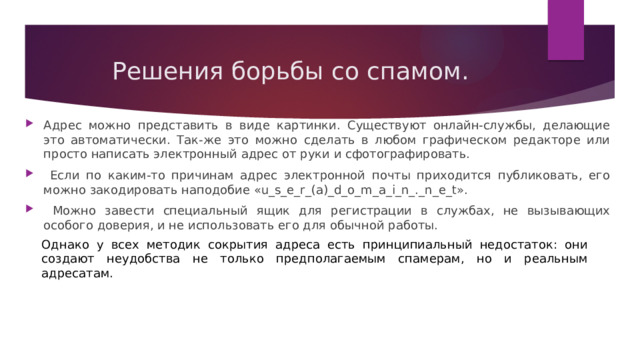 Решения борьбы со спамом.

Адрес можно представить в виде картинки. Существуют онлайн-службы, делающие это автоматически. Так-же это можно сделать в любом графическом редакторе или просто написать электронный адрес от руки и сфотографировать.

Если по каким-то причинам адрес электронной почты приходится публиковать, его можно закодировать наподобие «u_s_e_r_(a)_d_o_m_a_i_n_._n_e_t».

Можно завести специальный ящик для регистрации в службах, не вызывающих особого доверия, и не использовать его для обычной работы.

Однако у всех методик сокрытия адреса есть принципиальный недостаток: они создают неудобства не только предполагаемым спамерам, но и реальным адресатам.